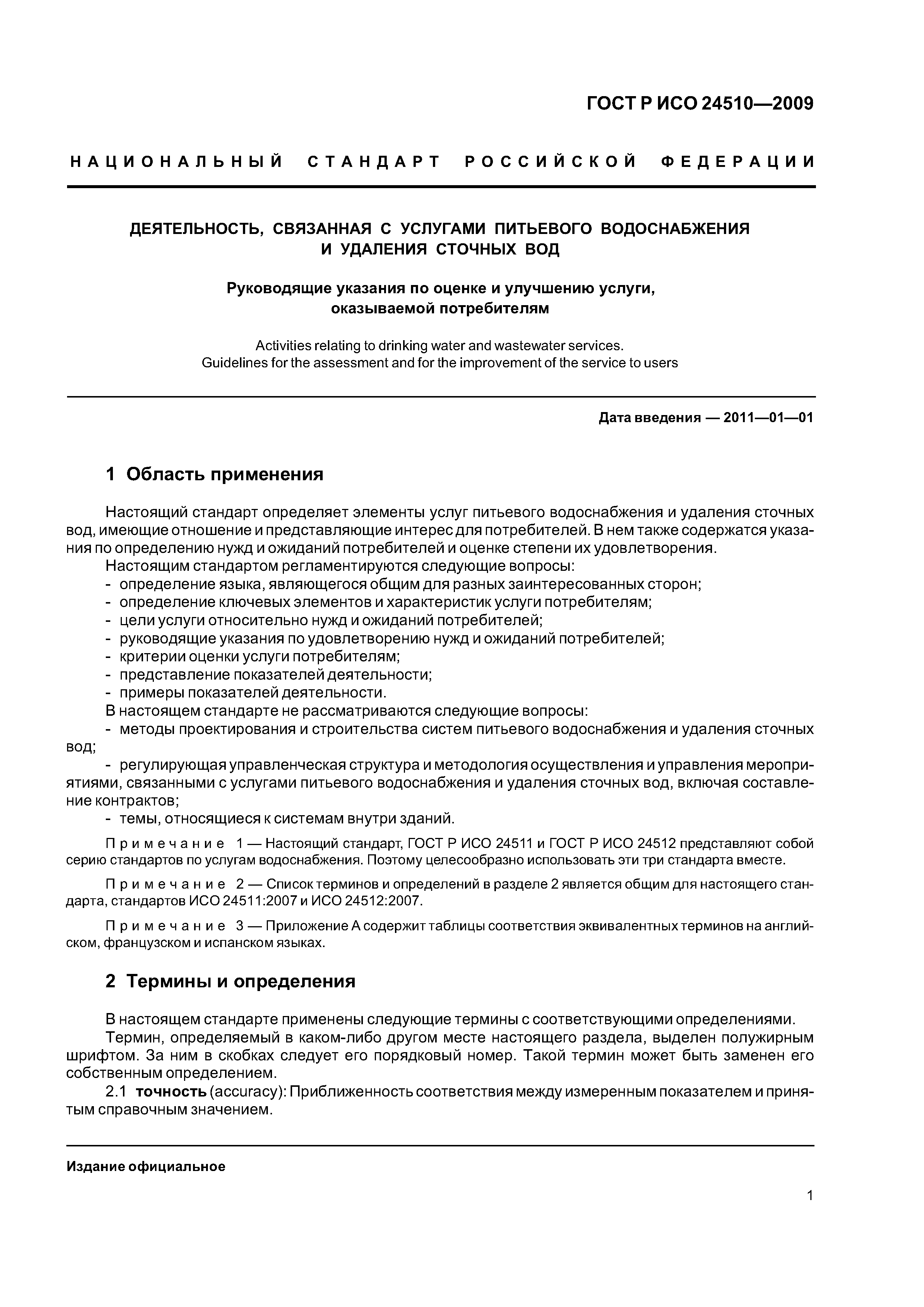 ГОСТ Р ИСО 24510—2009

НАЦИОНАЛЬНЫЙ СТАНДАРТ РОССИЙСКОЙ ФЕДЕРАЦИИ

ДЕЯТЕЛЬНОСТЬ, СВЯЗАННАЯ С УСЛУГАМИ ПИТЬЕВОГО ВОДОСНАБЖЕНИЯ И УДАЛЕНИЯ СТОЧНЫХ ВОД

Руководящие указания по оценке и улучшению услуги, оказываемой потребителям

Activities relating to drinking water and wastewater services. Guidelines for the assessment and for the improvement of the service to users

Дата введения — 2011—01—01

1 Область применения

Настоящий стандарт определяет элементы услуг питьевого водоснабжения и удаления сточных вод, имеющие отношение и представляющие интерес для потребителей. В нем также содержатся указания по определению нужд и ожиданий потребителей и оценке степени их удовлетворения.
Настоящим стандартом регламентируются следующие вопросы:
- определение языка, являющегося общим для разных заинтересованных сторон;
- определение ключевых элементов и характеристик услуги потребителям;
- цели услуги относительно нужд и ожиданий потребителей;
- руководящие указания по удовлетворению нужд и ожиданий потребителей;
- критерии оценки услуги потребителям;
- представление показателей деятельности;
- примеры показателей деятельности.
В настоящем стандарте не рассматриваются следующие вопросы:
- методы проектирования и строительства систем питьевого водоснабжения и удаления сточных вод;
- регулирующая управленческая структура и методология осуществления и управления мероприятиями, связанными с услугами питьевого водоснабжения и удаления сточных вод, включая составление контрактов;
- темы, относящиеся к системам внутри зданий.

Примечание 1 — Настоящий стандарт, ГОСТ Р ИСО 24511 и ГОСТ Р ИСО 24512 представляют собой серию стандартов по услугам водоснабжения. Поэтому целесообразно использовать эти три стандарта вместе.

Примечание 2 — Список терминов и определений в разделе 2 является общим для настоящего стандарта, стандартов ИСО 24511:2007 и ИСО 24512:2007.

Примечание 3 — Приложение А содержит таблицы соответствия эквивалентных терминов на английском, французском и испанском языках.

2 Термины и определения

В настоящем стандарте применены следующие термины с соответствующими определениями.
Термин, определяемый в каком-либо другом месте настоящего раздела, выделен полужирным шрифтом. За ним в скобках следует его порядковый номер. Такой термин может быть заменен его собственным определением.
2.1 точность (accuracy): Приближенность соответствия между измеренным показателем и принятым справочным значением.

Издание официальное

1